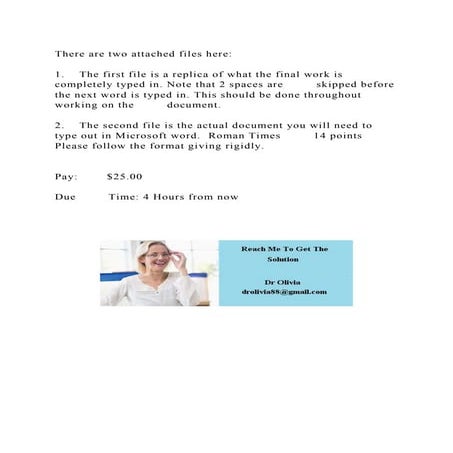 There are two attached files here:

1. The first file is a replica of what the final work is completely typed in. Note that 2 spaces are skipped before the next word is typed in. This should be done throughout working on the document.

2. The second file is the actual document you will need to type out in Microsoft word. Roman Times 14 points Please follow the format giving rigidly.

Pay: $25.00

Due Time: 4 Hours from now

Reach Me To Get The Solution

Dr Olivia
drolivia88@gmail.com